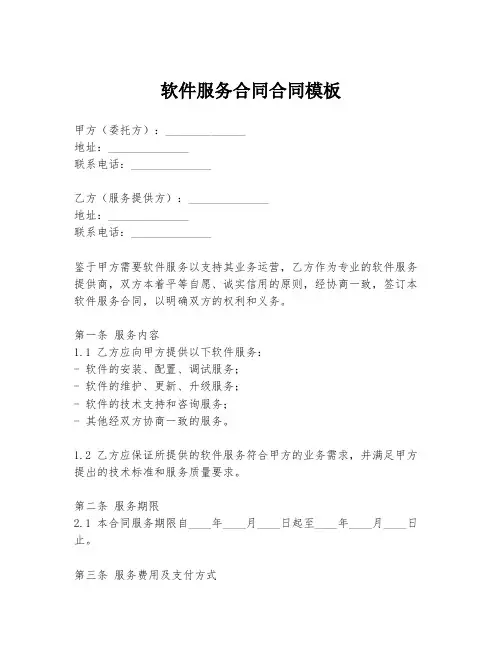 软件服务合同合同模板

甲方（委托方）：______________
地址：______________
联系电话：______________

乙方（服务提供方）：______________
地址：______________
联系电话：______________

鉴于甲方需要软件服务以支持其业务运营，乙方作为专业的软件服务提供商，双方本着平等自愿、诚实信用的原则，经协商一致，签订本软件服务合同，以明确双方的权利和义务。

第一条 服务内容
1.1 乙方应向甲方提供以下软件服务：
- 软件的安装、配置、调试服务；
- 软件的维护、更新、升级服务；
- 软件的技术支持和咨询服务；
- 其他经双方协商一致的服务。

1.2 乙方应保证所提供的软件服务符合甲方的业务需求，并满足甲方提出的技术标准和服务质量要求。

第二条 服务期限
2.1 本合同服务期限自____年____月____日起至____年____月____日止。

第三条 服务费用及支付方式